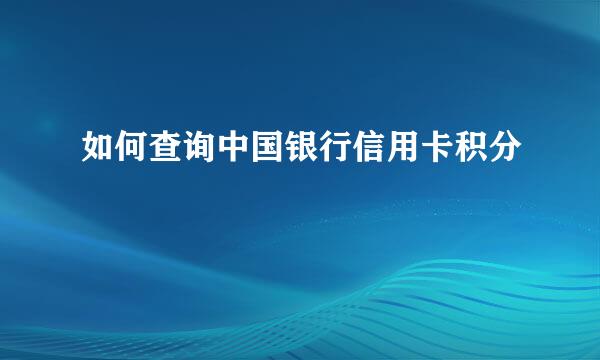 如何查询中国银行信用卡积分